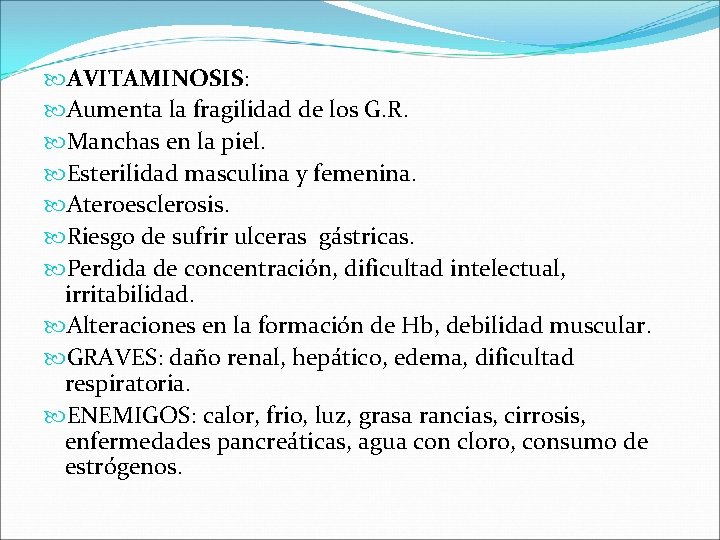 AVITAMINOSIS:

Aumenta la fragilidad de los G.R.

Manchas en la piel.

Esterilidad masculina y femenina.

Ateroesclerosis.

Riesgo de sufrir ulceras gástricas.

Perdida de concentración, dificultad intelectual, irritabilidad.

Alteraciones en la formación de Hb, debilidad muscular.

GRAVES: daño renal, hepático, edema, dificultad respiratoria.

ENEMIGOS: calor, frio, luz, grasa rancias, cirrosis, enfermedades pancreáticas, agua con cloro, consumo de estrógenos.